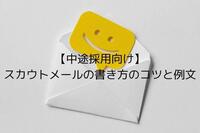 【中途採用向け】
スカウトメールの書き方のコツと例文